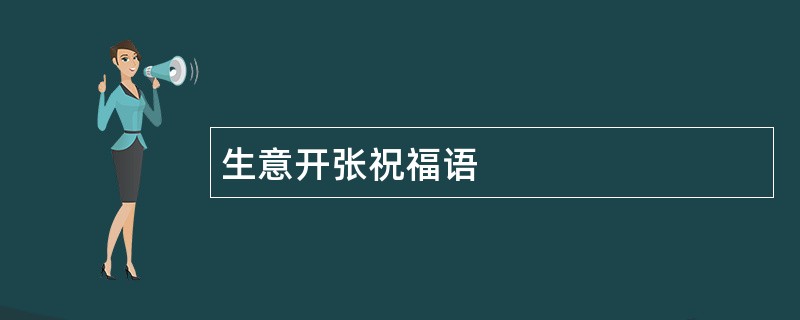 生意开张祝福语